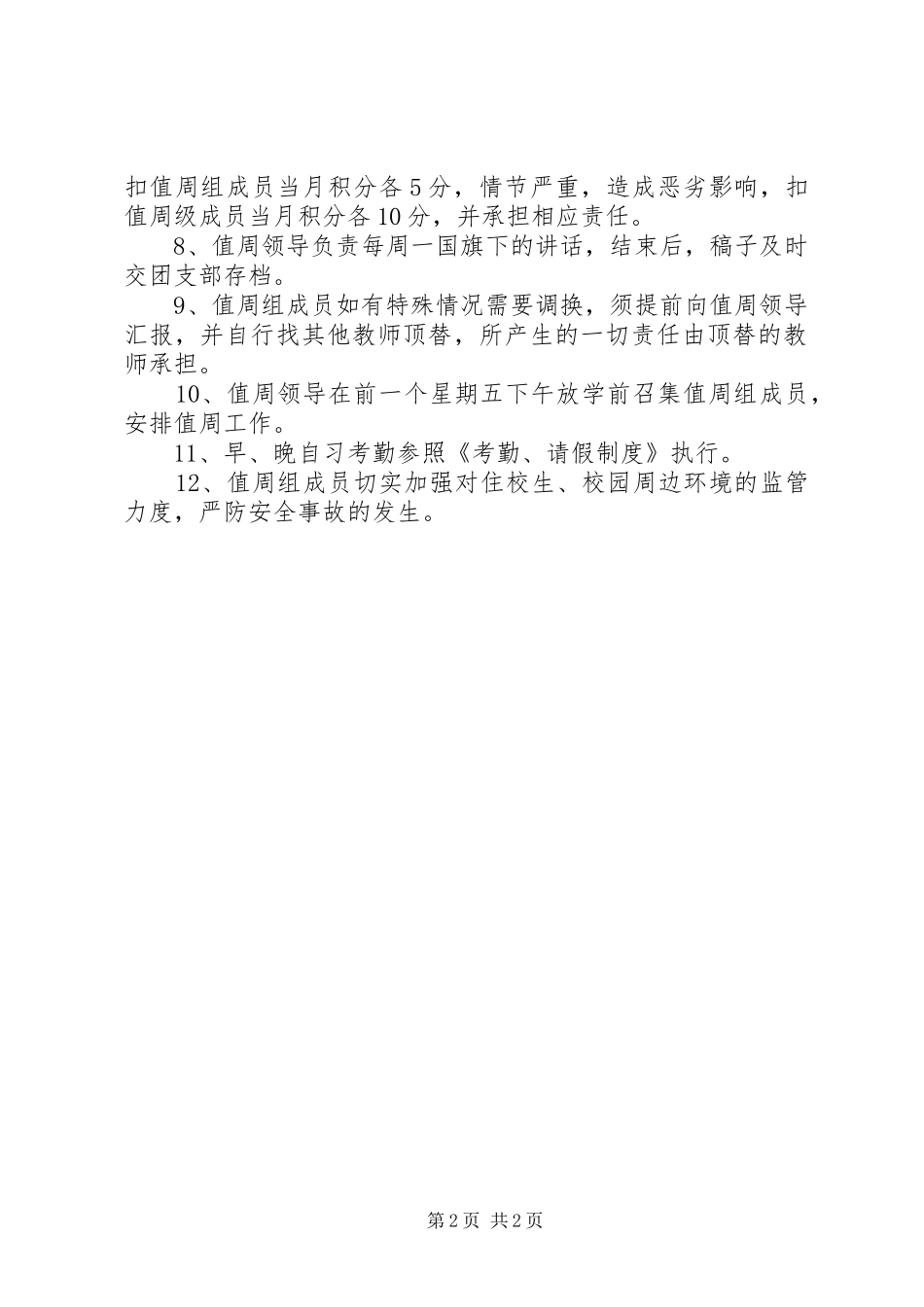 扣值周组成员当月积分各5分，情节严重，造成恶劣影响，扣值周级成员当月积分各10分，并承担相应责任。

8、值周领导负责每周一国旗下的讲话，结束后，稿子及时交团支部存档。

9、值周组成员如有特殊情况需要调换，须提前向值周领导汇报，并自行找其他教师顶替，所产生的一切责任由顶替的教师承担。

10、值周领导在前一个星期五下午放学前召集值周组成员，安排值周工作。

11、早、晚自习考勤参照《考勤、请假制度》执行。

12、值周组成员切实加强对住校生、校园周边环境的监管力度，严防安全事故的发生。

第2页 共2页